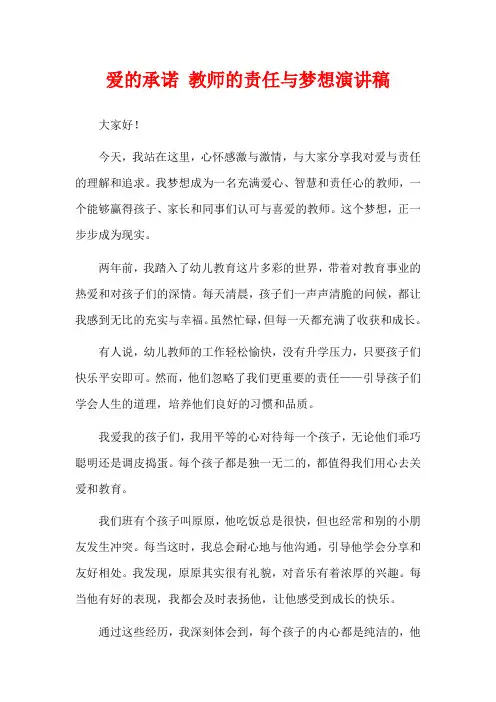 爱的承诺 教师的责任与梦想演讲稿

大家好！

今天，我站在这里，心怀感激与激情，与大家分享我对爱与责任的理解和追求。我梦想成为一名充满爱心、智慧和责任心的教师，一个能够赢得孩子、家长和同事们认可与喜爱的教师。这个梦想，正一步步成为现实。

两年前，我踏入了幼儿教育这片多彩的世界，带着对教育事业的热爱和对孩子们的深情。每天清晨，孩子们一声声清脆的问候，都让我感到无比的充实与幸福。虽然忙碌，但每一天都充满了收获和成长。

有人说，幼儿教师的工作轻松愉快，没有升学压力，只要孩子们快乐平安即可。然而，他们忽略了我们更重要的责任——引导孩子们学会人生的道理，培养他们良好的习惯和品质。

我爱我的孩子们，我用平等的心对待每一个孩子，无论他们乖巧聪明还是调皮捣蛋。每个孩子都是独一无二的，都值得我们用心去关爱和教育。

我们班有个孩子叫原原，他吃饭总是很快，但也经常和别的小朋友发生冲突。每当这时，我总会耐心地与他沟通，引导他学会分享和友好相处。我发现，原原其实很有礼貌，对音乐有着浓厚的兴趣。每当他有好的表现，我都会及时表扬他，让他感受到成长的快乐。

通过这些经历，我深刻体会到，每个孩子的内心都是纯洁的，他